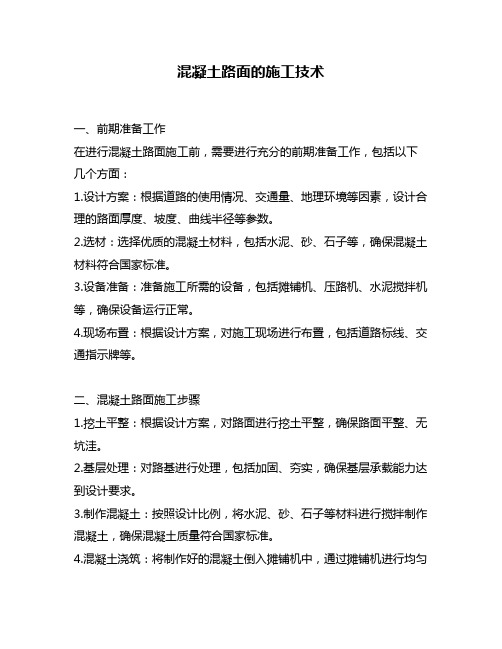 混凝土路面的施工技术

一、前期准备工作

在进行混凝土路面施工前，需要进行充分的前期准备工作，包括以下几个方面：

1.设计方案：根据道路的使用情况、交通量、地理环境等因素，设计合理的路面厚度、坡度、曲线半径等参数。

2.选材：选择优质的混凝土材料，包括水泥、砂、石子等，确保混凝土材料符合国家标准。

3.设备准备：准备施工所需的设备，包括摊铺机、压路机、水泥搅拌机等，确保设备运行正常。

4.现场布置：根据设计方案，对施工现场进行布置，包括道路标线、交通指示牌等。

二、混凝土路面施工步骤

1.挖土平整：根据设计方案，对路面进行挖土平整，确保路面平整、无坑洼。

2.基层处理：对路基进行处理，包括加固、夯实，确保基层承载能力达到设计要求。

3.制作混凝土：按照设计比例，将水泥、砂、石子等材料进行搅拌制作混凝土，确保混凝土质量符合国家标准。

4.混凝土浇筑：将制作好的混凝土倒入摊铺机中，通过摊铺机进行均匀